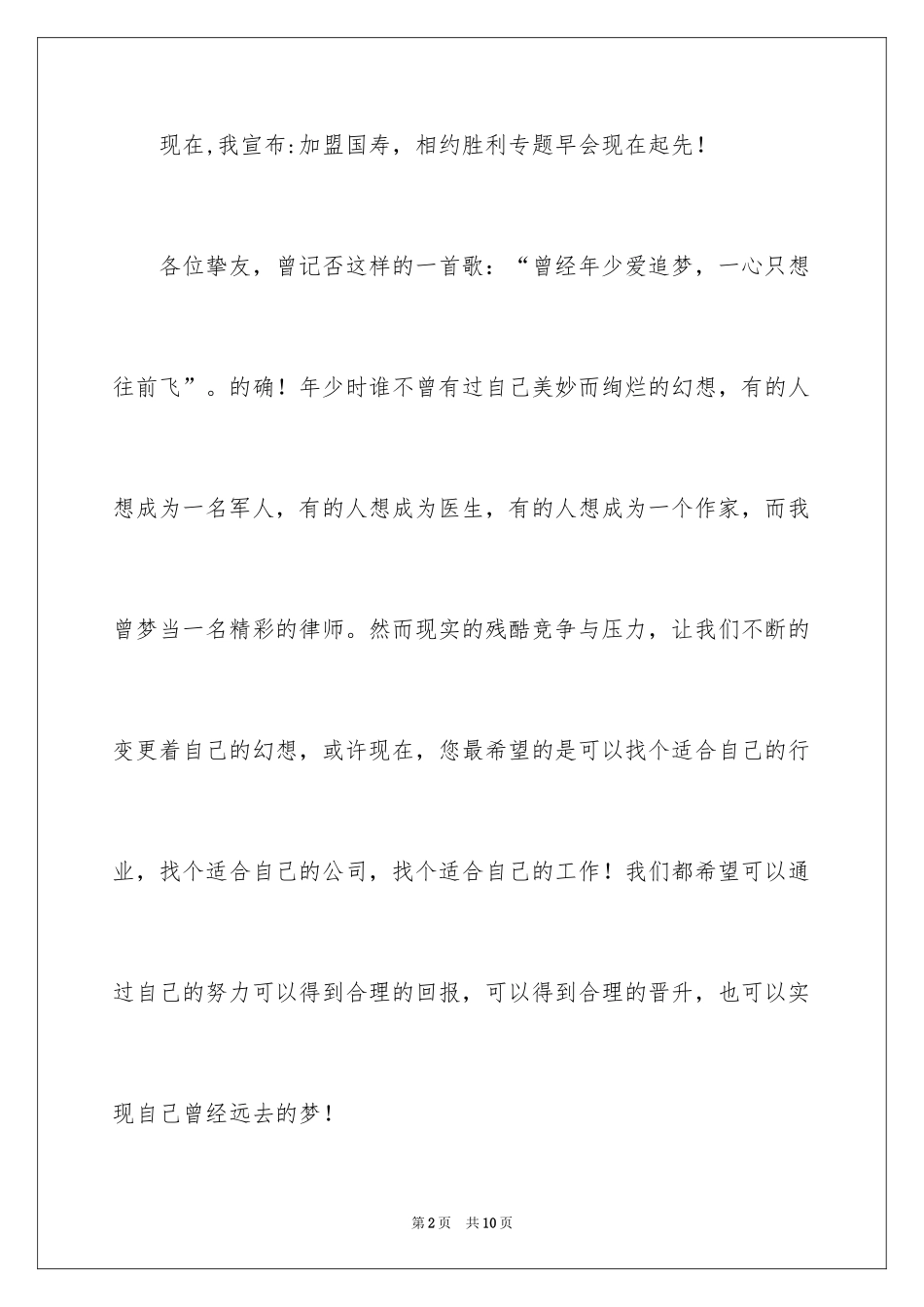 现在,我宣布:加盟国寿，相约胜利专题早会现在起先！

各位挚友，曾记否这样的一首歌：“曾经年少爱追梦，一心只想往前飞”。的确！年少时谁不曾有过自己美妙而绚烂的幻想，有的人想成为一名军人，有的人想成为医生，有的人想成为一个作家，而我曾梦当一名精彩的律师。然而现实的残酷竞争与压力，让我们不断的变更着自己的幻想，或许现在，您最希望的是可以找个适合自己的行业，找个适合自己的公司，找个适合自己的工作！我们都希望可以通过自己的努力可以得到合理的回报，可以得到合理的晋升，也可以实现自己曾经远去的梦！

第2页 共10页